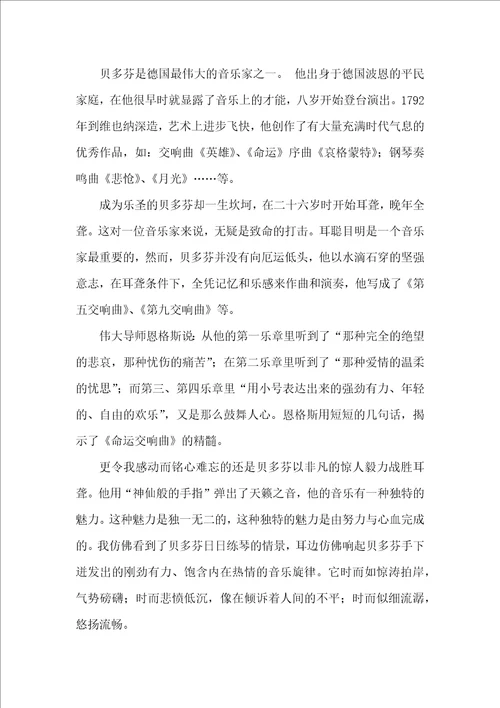 贝多芬是德国最伟大的音乐家之一。 他出身于德国波恩的平民家庭，在他很早时就显露了音乐上的才能，八岁开始登台演出。1792年到维也纳深造，艺术上进步飞快，他创作了有大量充满时代气息的优秀作品，如：交响曲《英雄》、《命运》序曲《哀格蒙特》；钢琴奏鸣曲《悲怆》、《月光》……等。

成为乐圣的贝多芬却一生坎坷，在二十六岁时开始耳聋，晚年全聋。这对一位音乐家来说，无疑是致命的打击。耳聪目明是一个音乐家最重要的，然而，贝多芬并没有向厄运低头，他以水滴石穿的坚强意志，在耳聋条件下，全凭记忆和乐感来作曲和演奏，他写成了《第五交响曲》、《第九交响曲》等。

伟大导师恩格斯说：从他的第一乐章里听到了“那种完全的绝望的悲哀，那种忧伤的痛苦”；在第二乐章里听到了“那种爱情的温柔的忧思”；而第三、第四乐章里“用小号表达出来的强劲有力、年轻的、自由的欢乐”，又是那么鼓舞人心。恩格斯用短短的几句话，揭示了《命运交响曲》的精髓。

更令我感动而铭心难忘的还是贝多芬以非凡的惊人毅力战胜耳聋。他用“神仙般的手指”弹出了天籁之音，他的音乐有一种独特的魅力。这种魅力是独一无二的，这种独特的魅力是由努力与心血完成的。我仿佛看到了贝多芬日日练琴的情景，耳边仿佛响起贝多芬手下迸发出的刚劲有力、饱含内在热情的音乐旋律。它时而如惊涛拍岸，气势磅礴；时而悲愤低沉，像在倾诉着人间的不平；时而似细流潺，悠扬流畅。